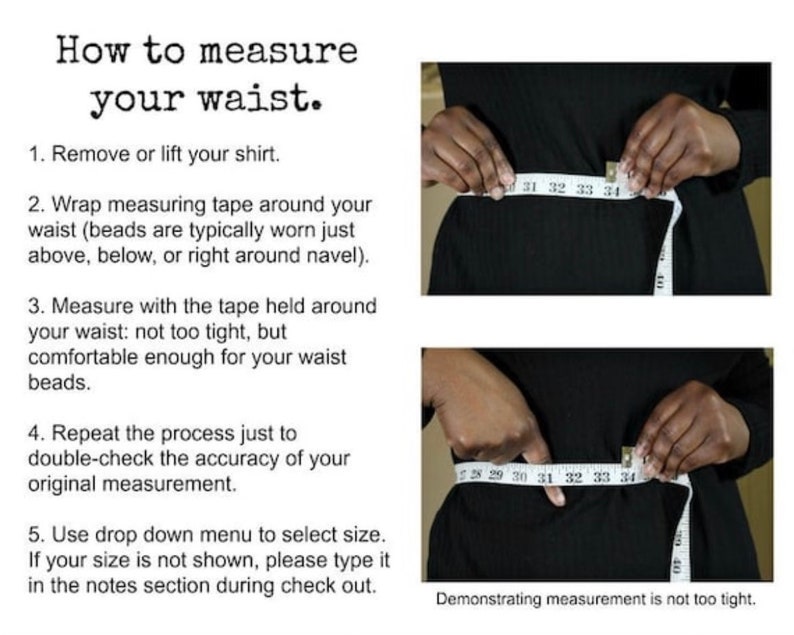 How to measure your waist.

1. Remove or lift your shirt.

2. Wrap measuring tape around your waist (beads are typically worn just above, below, or right around navel).

3. Measure with the tape held around your waist: not too tight, but comfortable enough for your waist beads.

4. Repeat the process just to double-check the accuracy of your original measurement.

5. Use drop down menu to select size. If your size is not shown, please type it in the notes section during check out.

31 32 33 34

10

28 29 30 31 32 33 34

40

Demonstrating measurement is not too tight.